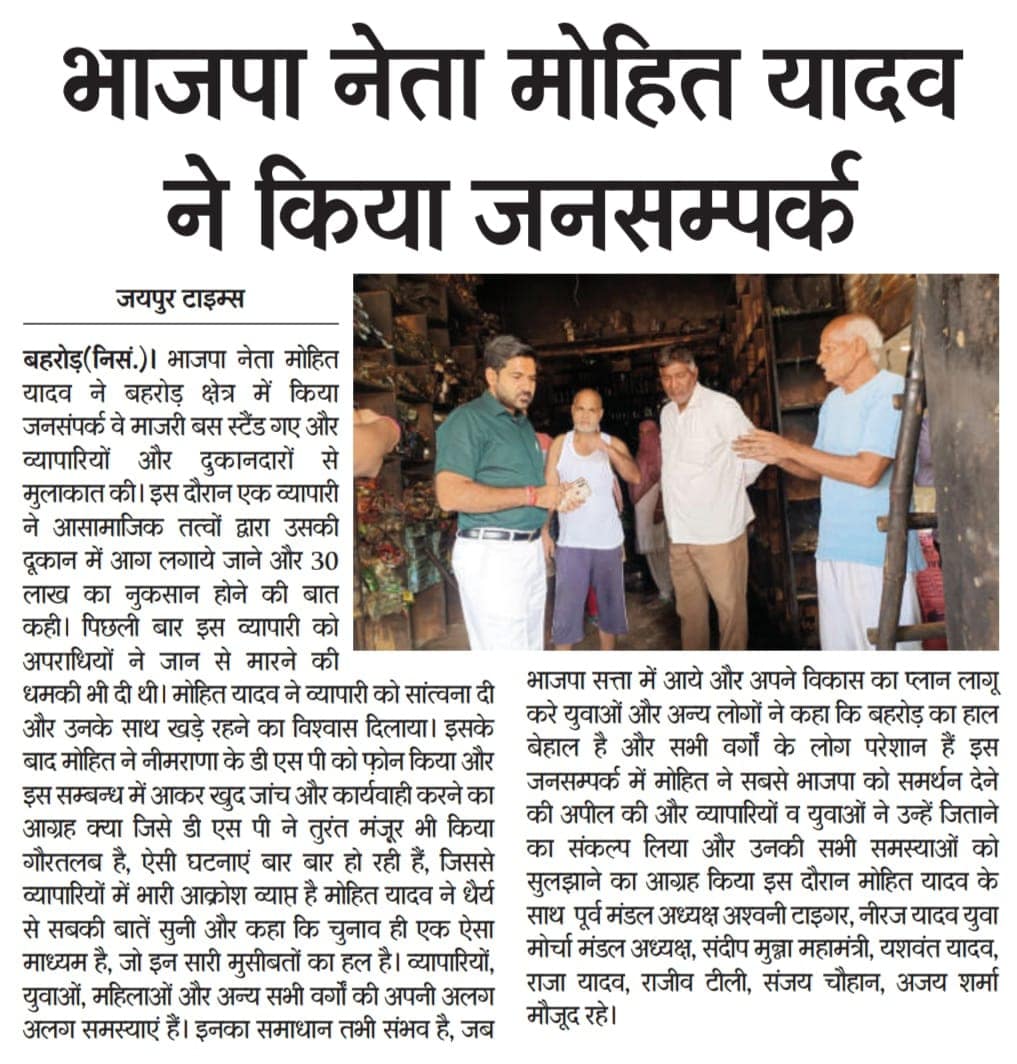 भाजपा नेता मोहित यादव ने किया जनसम्पर्क

जयपुर टाइम्स

बहरोड़(निसं.)। भाजपा नेता मोहित यादव ने बहरोड़ क्षेत्र में किया जनसंपर्क वे माजरी बस स्टैंड गए और व्यापारियों और दुकानदारों से मुलाकात की। इस दौरान एक व्यापारी ने आसामाजिक तत्वों द्वारा उसकी दूकान में आग लगाये जाने और 30 लाख का नुकसान होने की बात कही। पिछली बार इस व्यापारी को अपराधियों ने जान से मारने की धमकी भी दी थी। मोहित यादव ने व्यापारी को सांत्वना दी और उनके साथ खड़े रहने का विश्वास दिलाया। इसके बाद मोहित ने नीमराणा के डी एस पी को फोन किया और इस सम्बन्ध में आकर खुद जांच और कार्यवाही करने का आग्रह क्या जिसे डी एस पी ने तुरंत मंजूर भी किया गौरतलब है, ऐसी घटनाएं बार बार हो रही हैं, जिससे व्यापारियों में भारी आक्रोश व्याप्त है मोहित यादव ने धैर्य से सबकी बातें सुनी और कहा कि चुनाव ही एक ऐसा माध्यम है, जो इन सारी मुसीबतों का हल है। व्यापारियों, युवाओं, महिलाओं और अन्य सभी वर्गों की अपनी अलग अलग समस्याएं हैं। इनका समाधान तभी संभव है, जब भाजपा सत्ता में आये और अपने विकास का प्लान लागू करे युवाओं और अन्य लोगों ने कहा कि बहरोड़ का हाल बेहाल है और सभी वर्गों के लोग परेशान हैं इस जनसम्पर्क में मोहित ने सबसे भाजपा को समर्थन देने की अपील की और व्यापारियों व युवाओं ने उन्हें जिताने का संकल्प लिया और उनकी सभी समस्याओं को सुलझाने का आग्रह किया इस दौरान मोहित यादव के साथ पूर्व मंडल अध्यक्ष अश्वनी टाइगर, नीरज यादव युवा मोर्चा मंडल अध्यक्ष, संदीप मुन्ना महामंत्री, यशवंत यादव, राजा यादव, राजीव टीली, संजय चौहान, अजय शर्मा मौजूद रहे।